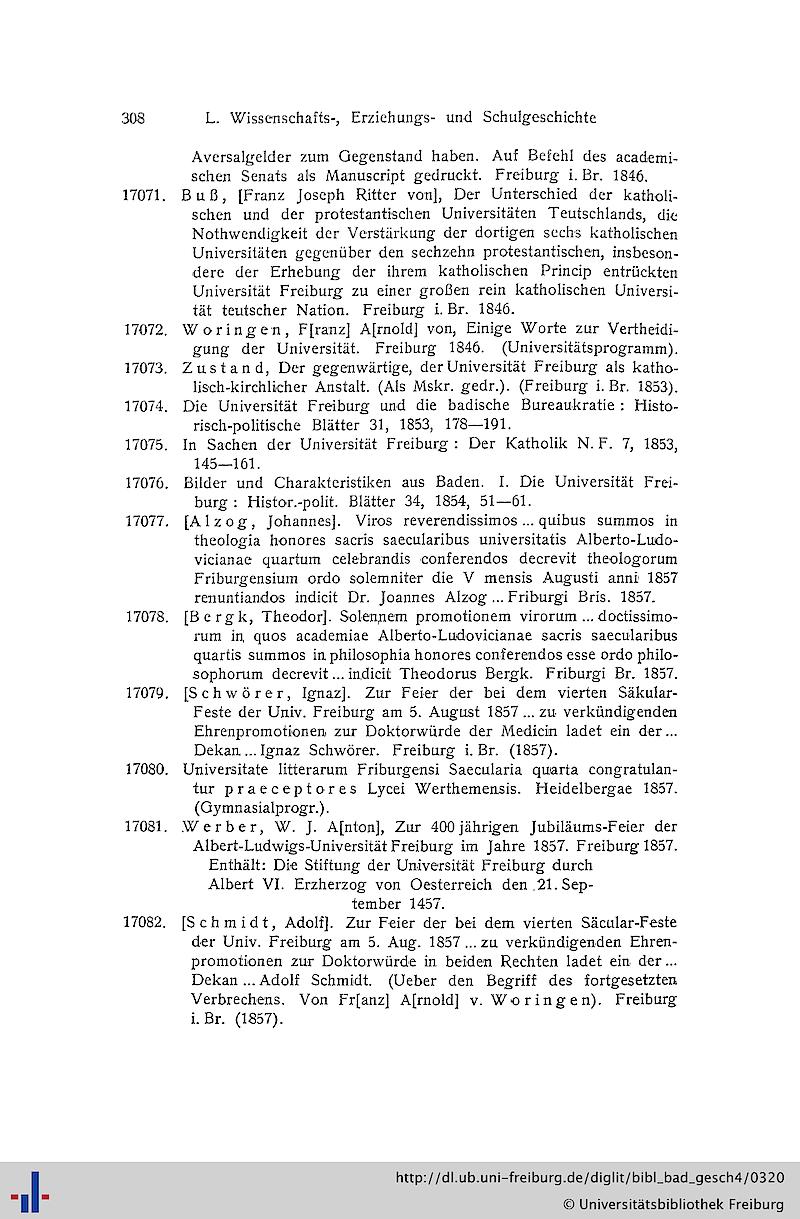 308 L. Wissenschafts-, Erziehungs- und Schulgeschichte

Aversalgelder zum Gegenstand haben. Auf Befehl des academischen Senats als Manuscript gedruckt. Freiburg i. Br. 1846.

17071. Buß, [Franz Joseph Ritter von], Der Unterschied der katholischen und der protestantischen Universitäten Teutschlands, die Nothwendigkeit der Verstärkung der dortigen sechs katholischen Universitäten gegenüber den sechzehn protestantischen, insbesondere der Erhebung der ihrem katholischen Princip entrückten Universität Freiburg zu einer großen rein katholischen Universität teutscher Nation. Freiburg i. Br. 1846.

17072. Woringen, F[ranz] A[rnold] von, Einige Worte zur Vertheidigung der Universität. Freiburg 1846. (Universitätsprogramm).

17073. Zustand, Der gegenwärtige, der Universität Freiburg als katholisch-kirchlicher Anstalt. (Als Mskr. gedr.). (Freiburg i. Br. 1853).

17074. Die Universität Freiburg und die badische Bureaukratie: Historisch-politische Blätter 31, 1853, 178—191.

17075. In Sachen der Universität Freiburg: Der Katholik N. F. 7, 1853, 145—161.

17076. Bilder und Charakteristiken aus Baden. I. Die Universität Freiburg: Histor.-polit. Blätter 34, 1854, 51—61.

17077. [Alzog, Johannes]. Viros reverendissimos ... quibus summos in theologia honores sacris saecularibus universitatis Alberto-Ludovicianae quartum celebrandis conferendos decrevit theologorum Friburgensium ordo solemniter die V mensis Augusti anni 1857 renuntiandos indicit Dr. Joannes Alzog ... Friburgi Bris. 1857.

17078. [Bergk, Theodor]. Solennem promotionem virorum ... doctissimorum in quos academiae Alberto-Ludovicianae sacris saecularibus quartis summos in philosophia honores conferendos esse ordo philosophorum decrevit ... indicit Theodorus Bergk. Friburgi Br. 1857.

17079. [Schwörer, Ignaz]. Zur Feier der bei dem vierten Säkular-Feste der Univ. Freiburg am 5. August 1857 ... zu verkündigenden Ehrenpromotionen zur Doktorwürde der Medicin ladet ein der ... Dekan ... Ignaz Schwörer. Freiburg i. Br. (1857).

17080. Universitate litterarum Friburgensi Saecularia quarta congratulantur praeceptores Lycei Werthemensis. Heidelbergae 1857. (Gymnasialprogr.).

17081. Werber, W. J. A[nton], Zur 400 jährigen Jubiläums-Feier der Albert-Ludwigs-Universität Freiburg im Jahre 1857. Freiburg 1857.
Enthält: Die Stiftung der Universität Freiburg durch Albert VI. Erzherzog von Oesterreich den 21. September 1457.

17082. [Schmidt, Adolf]. Zur Feier der bei dem vierten Säcular-Feste der Univ. Freiburg am 5. Aug. 1857 ... zu verkündigenden Ehrenpromotionen zur Doktorwürde in beiden Rechten ladet ein der ... Dekan ... Adolf Schmidt. (Ueber den Begriff des fortgesetzten Verbrechens. Von Fr[anz] A[rnold] v. Woringen). Freiburg i. Br. (1857).

http://dl.ub.uni-freiburg.de/diglit/bibl_bad_gesch4/0320
© Universitätsbibliothek Freiburg